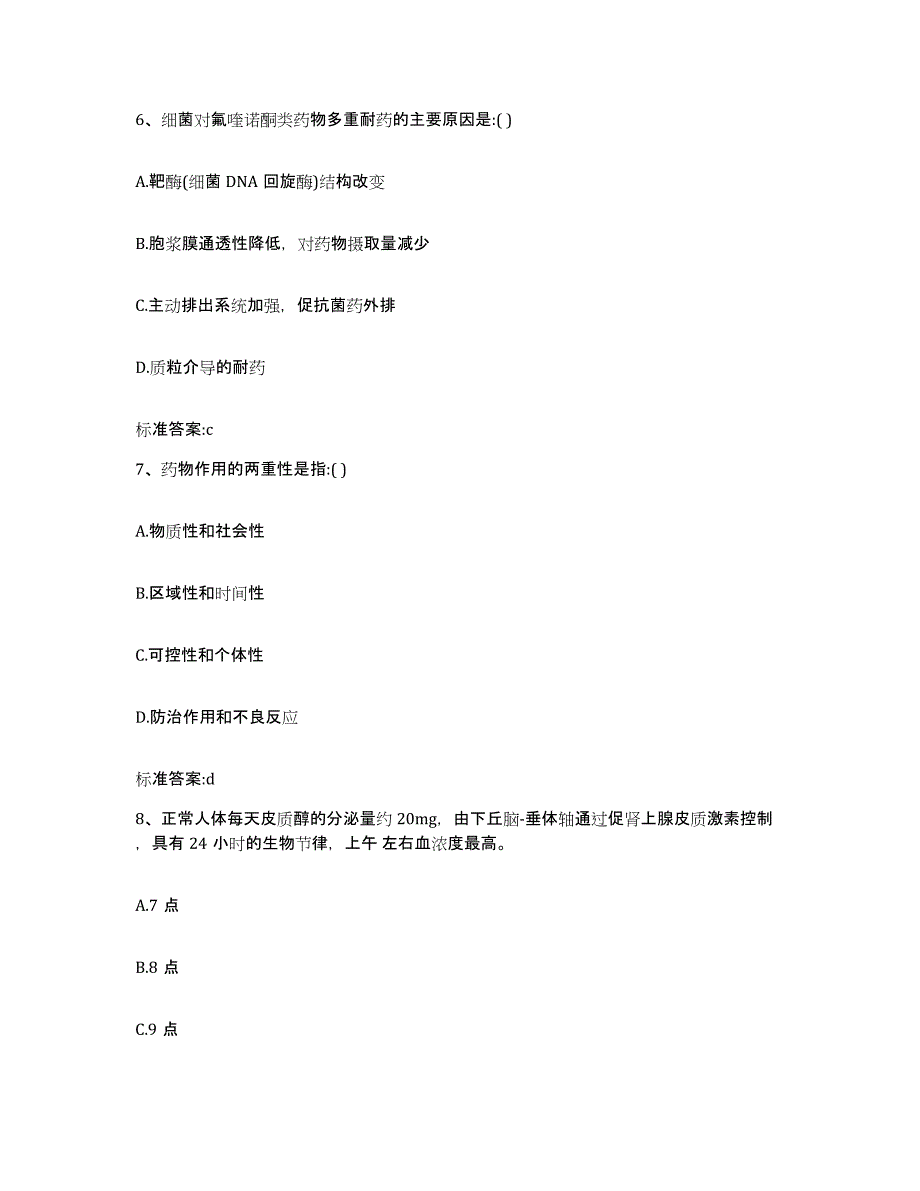 6、细菌对氟喹诺酮类药物多重耐药的主要原因是:( )

A.靶酶(细菌 DNA 回旋酶)结构改变

B.胞浆膜通透性降低，对药物摄取量减少

C.主动排出系统加强，促抗菌药外排

D.质粒介导的耐药

标准答案:c

7、药物作用的两重性是指:( )

A.物质性和社会性

B.区域性和时间性

C.可控性和个体性

D.防治作用和不良反应

标准答案:d

8、正常人体每天皮质醇的分泌量约 20mg，由下丘脑-垂体轴通过促肾上腺皮质激素控制，具有 24 小时的生物节律，上午 左右血浓度最高。

A.7 点

B.8 点

C.9 点